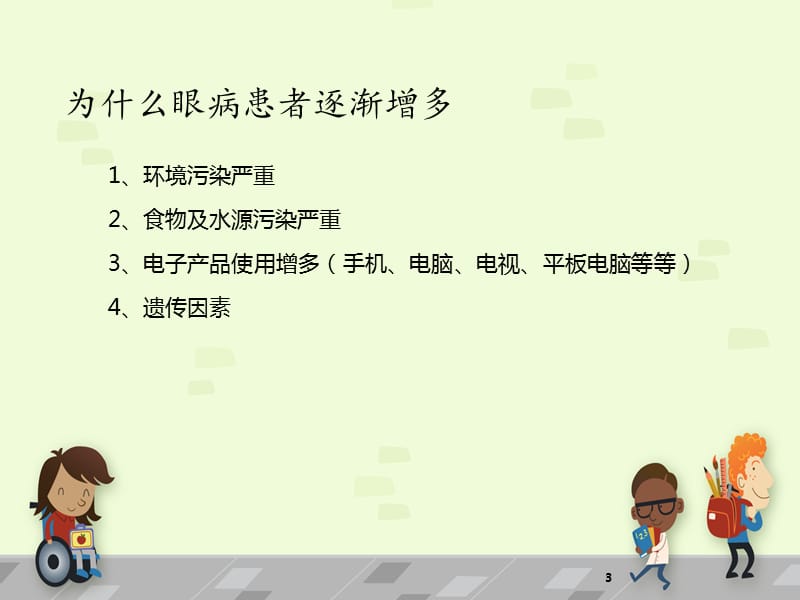 为什么眼病患者逐渐增多

1、环境污染严重

2、食物及水源污染严重

3、电子产品使用增多（手机、电脑、电视、平板电脑等等）

4、遗传因素

3